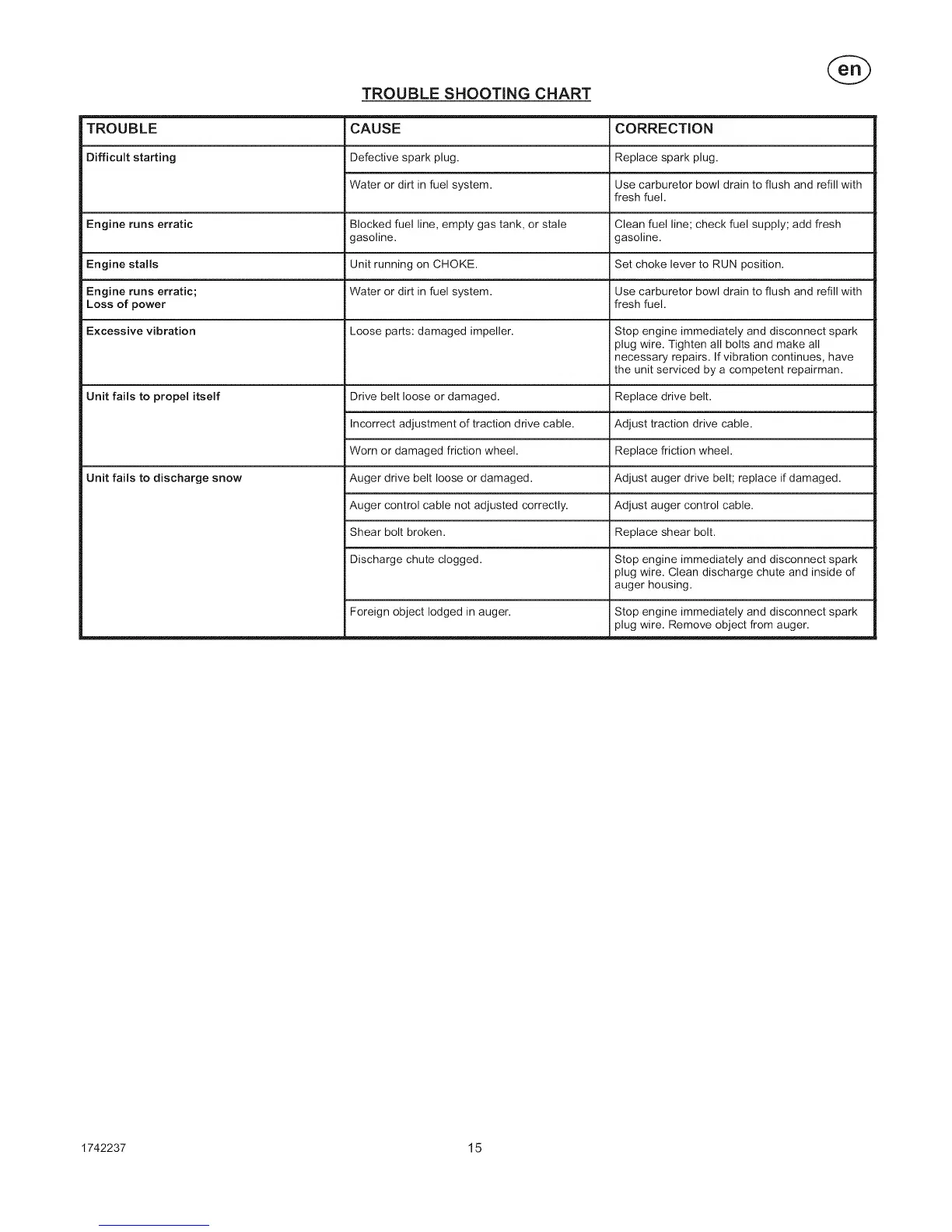 en

TROUBLE SHOOTING CHART

| TROUBLE | CAUSE | CORRECTION |
|---|---|---|
| Difficult starting | Defective spark plug. | Replace spark plug. |
| | Water or dirt in fuel system. | Use carburetor bowl drain to flush and refill with fresh fuel. |
| Engine runs erratic | Blocked fuel line, empty gas tank, or stale gasoline. | Clean fuel line; check fuel supply; add fresh gasoline. |
| Engine stalls | Unit running on CHOKE. | Set choke lever to RUN position. |
| Engine runs erratic; Loss of power | Water or dirt in fuel system. | Use carburetor bowl drain to flush and refill with fresh fuel. |
| Excessive vibration | Loose parts: damaged impeller. | Stop engine immediately and disconnect spark plug wire. Tighten all bolts and make all necessary repairs. If vibration continues, have the unit serviced by a competent repairman. |
| Unit fails to propel itself | Drive belt loose or damaged. | Replace drive belt. |
| | Incorrect adjustment of traction drive cable. | Adjust traction drive cable. |
| | Worn or damaged friction wheel. | Replace friction wheel. |
| Unit fails to discharge snow | Auger drive belt loose or damaged. | Adjust auger drive belt; replace if damaged. |
| | Auger control cable not adjusted correctly. | Adjust auger control cable. |
| | Shear bolt broken. | Replace shear bolt. |
| | Discharge chute clogged. | Stop engine immediately and disconnect spark plug wire. Clean discharge chute and inside of auger housing. |
| | Foreign object lodged in auger. | Stop engine immediately and disconnect spark plug wire. Remove object from auger. |

1742237 15